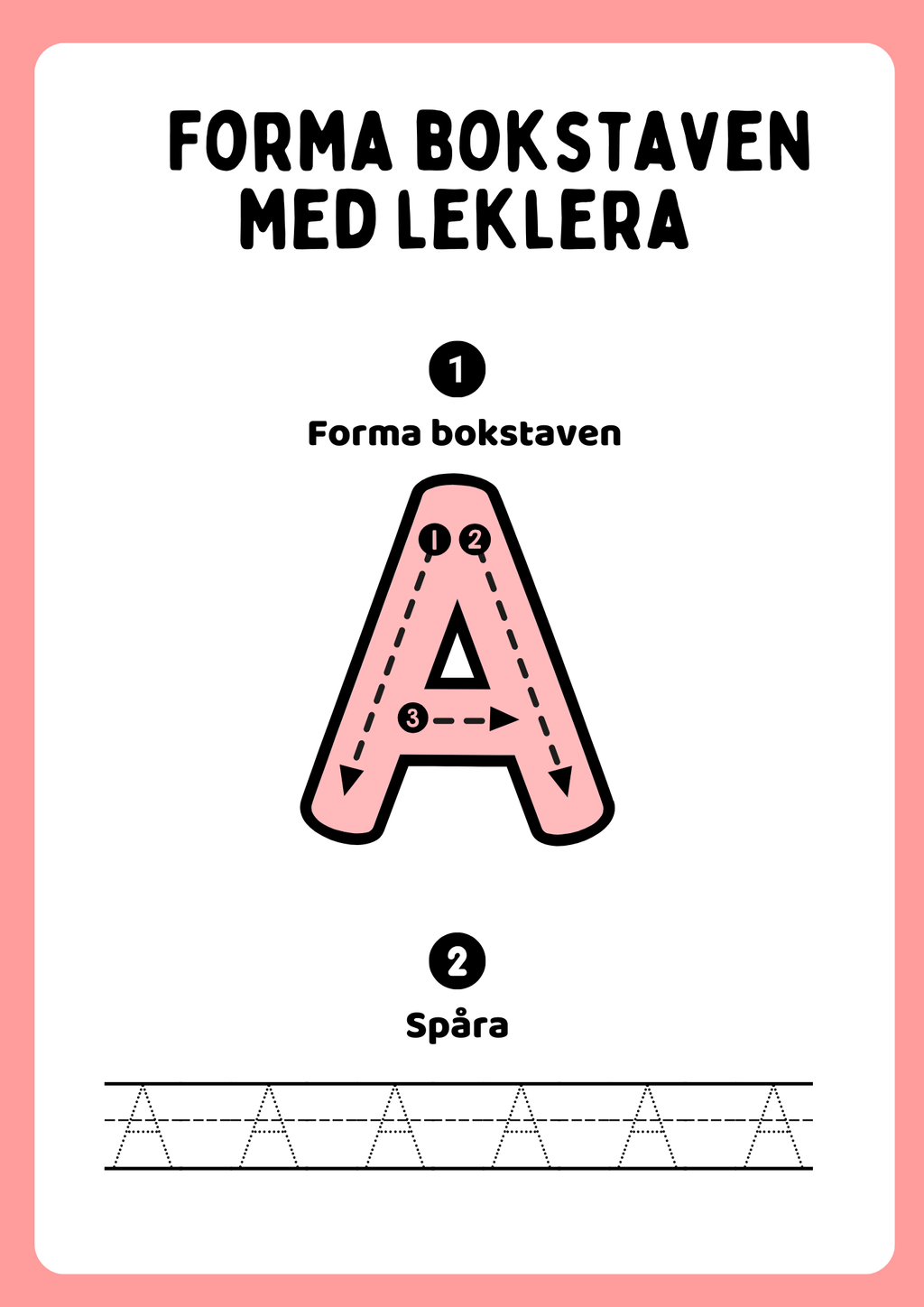 FORMA BOKSTAVEN MED LEKLERA

1

Forma bokstaven

1 2

3

A

2

Spåra

A A A A A A